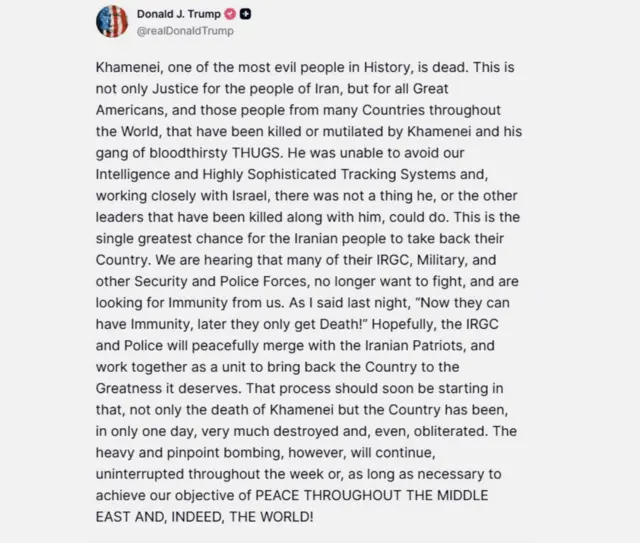 Donald J. Trump
@realDonaldTrump

Khamenei, one of the most evil people in History, is dead. This is not only Justice for the people of Iran, but for all Great Americans, and those people from many Countries throughout the World, that have been killed or mutilated by Khamenei and his gang of bloodthirsty THUGS. He was unable to avoid our Intelligence and Highly Sophisticated Tracking Systems and, working closely with Israel, there was not a thing he, or the other leaders that have been killed along with him, could do. This is the single greatest chance for the Iranian people to take back their Country. We are hearing that many of their IRGC, Military, and other Security and Police Forces, no longer want to fight, and are looking for Immunity from us. As I said last night, "Now they can have Immunity, later they only get Death!" Hopefully, the IRGC and Police will peacefully merge with the Iranian Patriots, and work together as a unit to bring back the Country to the Greatness it deserves. That process should soon be starting in that, not only the death of Khamenei but the Country has been, in only one day, very much destroyed and, even, obliterated. The heavy and pinpoint bombing, however, will continue, uninterrupted throughout the week or, as long as necessary to achieve our objective of PEACE THROUGHOUT THE MIDDLE EAST AND, INDEED, THE WORLD!